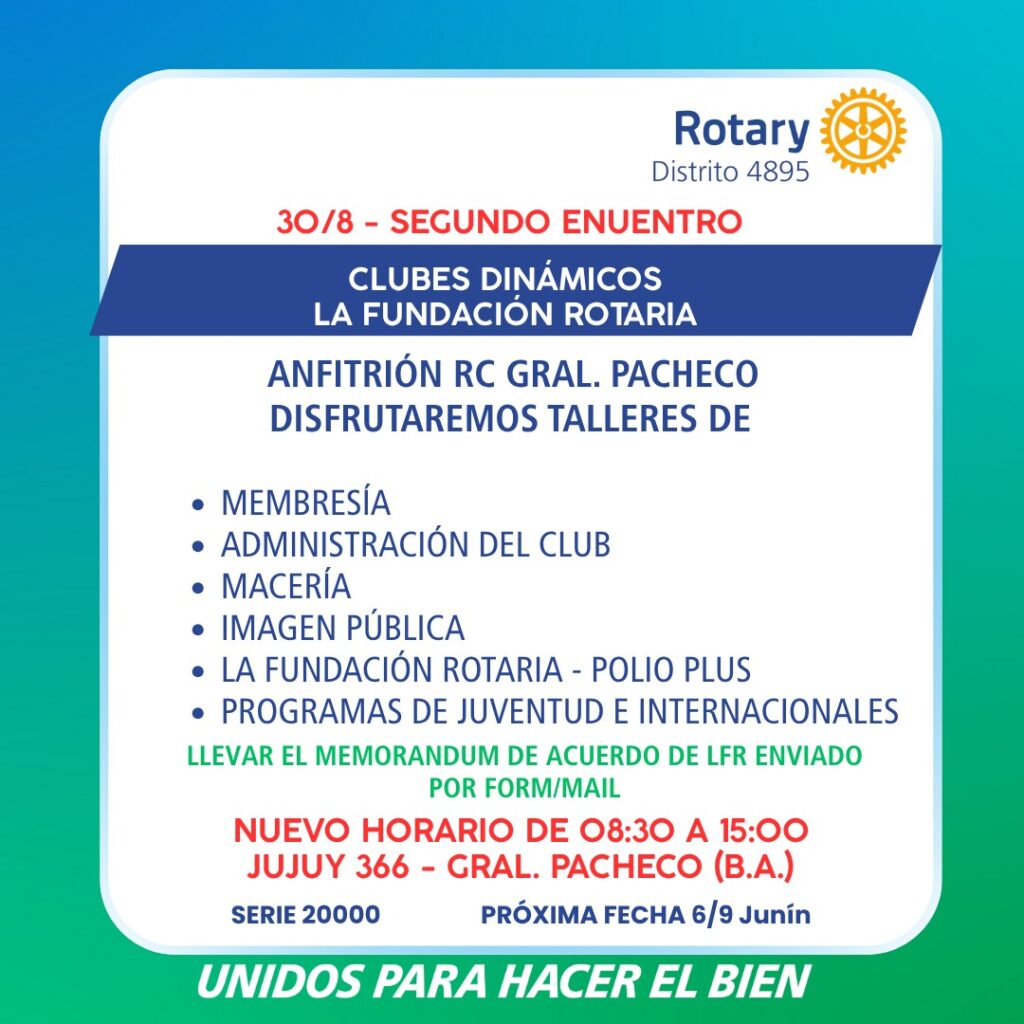 Rotary
Distrito 4895

30/8 - SEGUNDO ENUENTRO

CLUBES DINÁMICOS
LA FUNDACIÓN ROTARIA

ANFITRIÓN RC GRAL. PACHECO
DISFRUTAREMOS TALLERES DE

• MEMBRESÍA
• ADMINISTRACIÓN DEL CLUB
• MACERÍA
• IMAGEN PÚBLICA
• LA FUNDACIÓN ROTARIA - POLIO PLUS
• PROGRAMAS DE JUVENTUD E INTERNACIONALES

LLEVAR EL MEMORANDUM DE ACUERDO DE LFR ENVIADO POR FORM/MAIL

NUEVO HORARIO DE 08:30 A 15:00
JUJUY 366 - GRAL. PACHECO (B.A.)

SERIE 20000 PRÓXIMA FECHA 6/9 Junín

UNIDOS PARA HACER EL BIEN